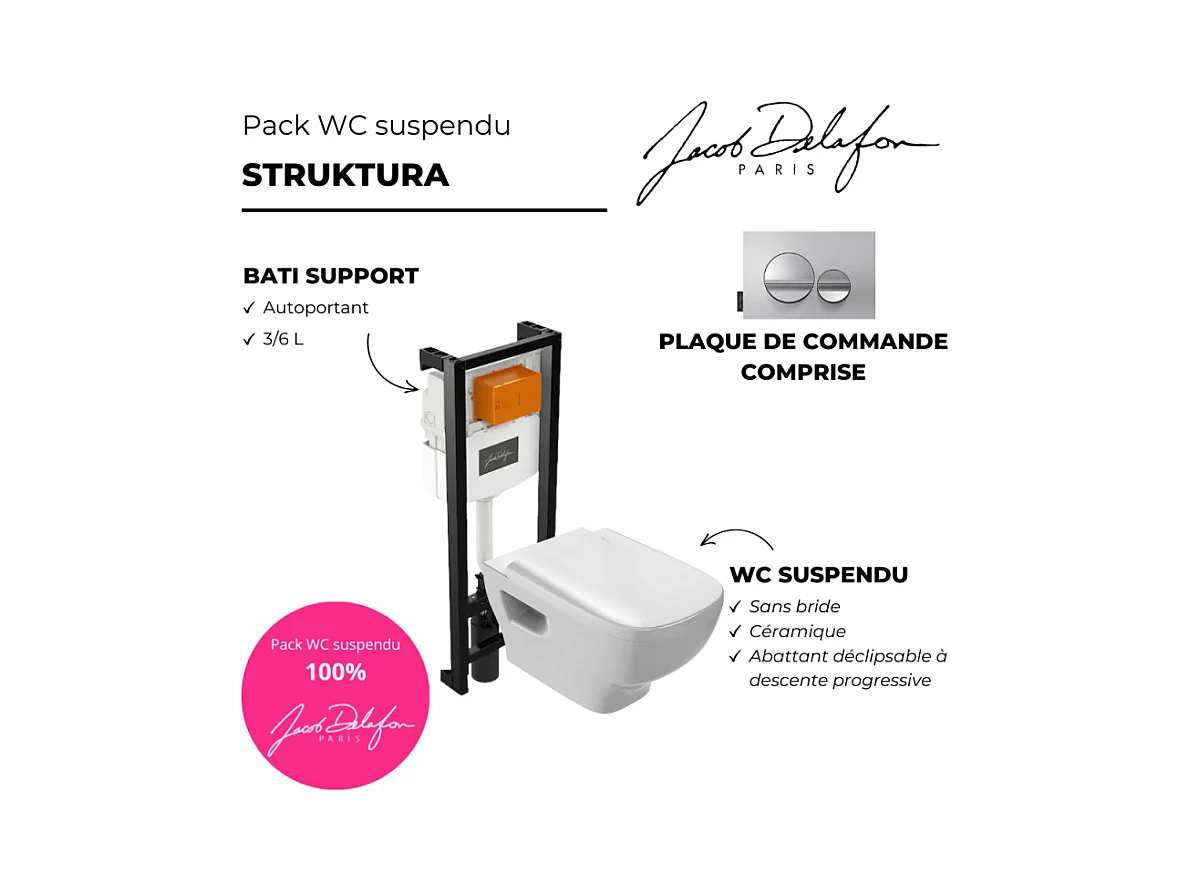 Pack WC suspendu

STRUKTURA

Jacob Delafon
PARIS

BATI SUPPORT
✓ Autoportant
✓ 3/6 L

PLAQUE DE COMMANDE COMPRISE

WC SUSPENDU
✓ Sans bride
✓ Céramique
✓ Abattant déclipsable à descente progressive

Pack WC suspendu
100%
Jacob Delafon
PARIS